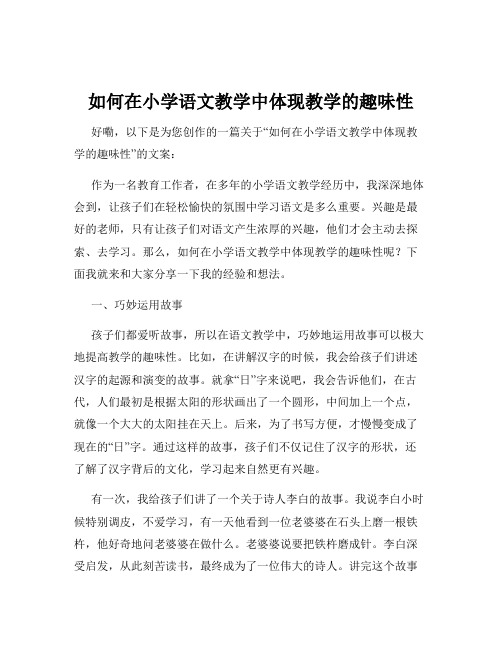 如何在小学语文教学中体现教学的趣味性

好嘞，以下是为您创作的一篇关于“如何在小学语文教学中体现教学的趣味性”的文案：

作为一名教育工作者，在多年的小学语文教学经历中，我深深地体会到，让孩子们在轻松愉快的氛围中学习语文是多么重要。兴趣是最好的老师，只有让孩子们对语文产生浓厚的兴趣，他们才会主动去探索、去学习。那么，如何在小学语文教学中体现教学的趣味性呢？下面我就来和大家分享一下我的经验和想法。

一、巧妙运用故事

孩子们都爱听故事，所以在语文教学中，巧妙地运用故事可以极大地提高教学的趣味性。比如，在讲解汉字的时候，我会给孩子们讲述汉字的起源和演变的故事。就拿“日”字来说吧，我会告诉他们，在古代，人们最初是根据太阳的形状画出了一个圆形，中间加上一个点，就像一个大大的太阳挂在天上。后来，为了书写方便，才慢慢变成了现在的“日”字。通过这样的故事，孩子们不仅记住了汉字的形状，还了解了汉字背后的文化，学习起来自然更有兴趣。

有一次，我给孩子们讲了一个关于诗人李白的故事。我说李白小时候特别调皮，不爱学习，有一天他看到一位老婆婆在石头上磨一根铁杵，他好奇地问老婆婆在做什么。老婆婆说要把铁杵磨成针。李白深受启发，从此刻苦读书，最终成为了一位伟大的诗人。讲完这个故事